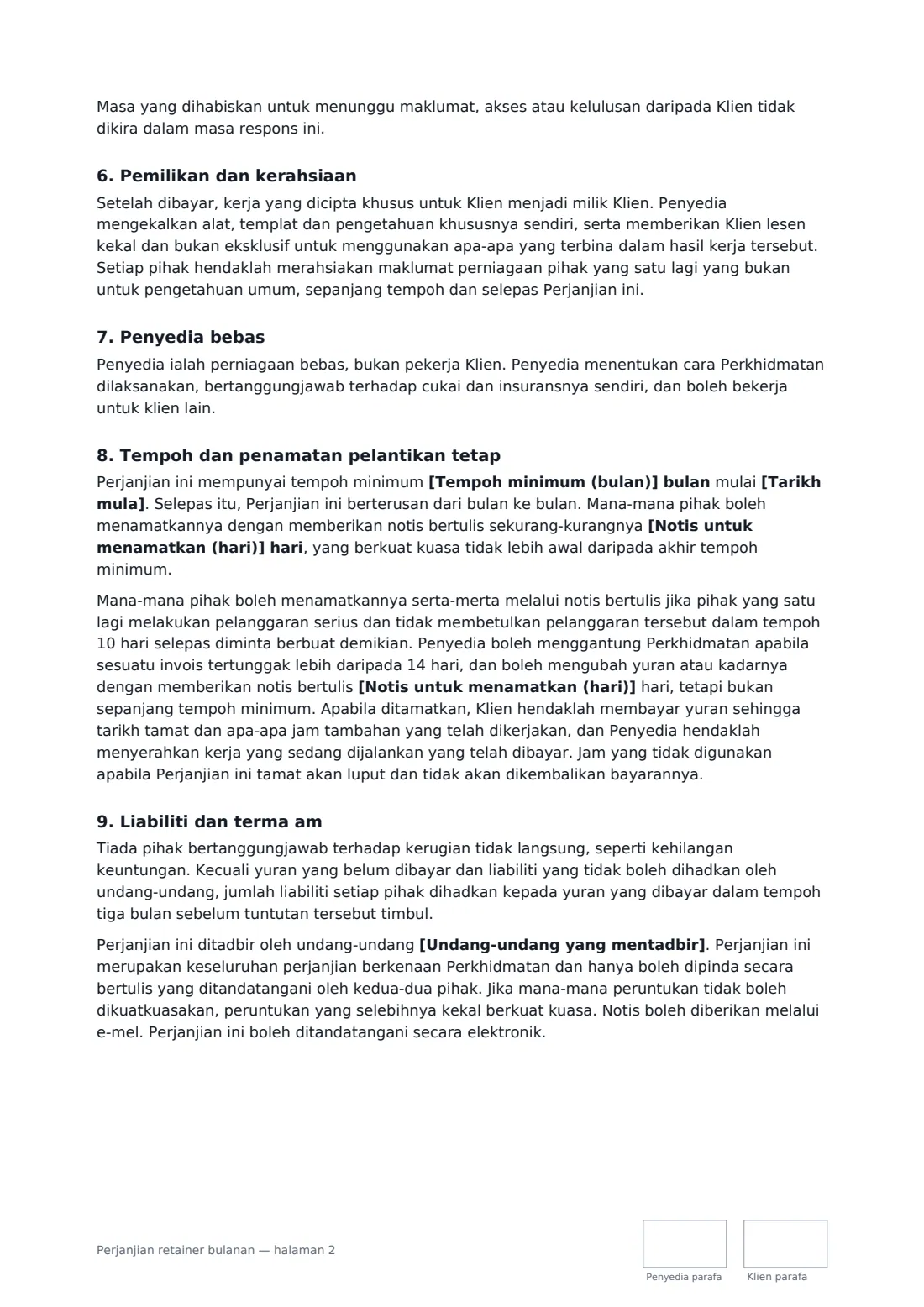 Masa yang dihabiskan untuk menunggu maklumat, akses atau kelulusan daripada Klien tidak dikira dalam masa respons ini.

6. Pemilikan dan kerahsiaan

Setelah dibayar, kerja yang dicipta khusus untuk Klien menjadi milik Klien. Penyedia mengekalkan alat, templat dan pengetahuan khususnya sendiri, serta memberikan Klien lesen kekal dan bukan eksklusif untuk menggunakan apa-apa yang terbina dalam hasil kerja tersebut. Setiap pihak hendaklah merahsiakan maklumat perniagaan pihak yang satu lagi yang bukan untuk pengetahuan umum, sepanjang tempoh dan selepas Perjanjian ini.

7. Penyedia bebas

Penyedia ialah perniagaan bebas, bukan pekerja Klien. Penyedia menentukan cara Perkhidmatan dilaksanakan, bertanggungjawab terhadap cukai dan insuransnya sendiri, dan boleh bekerja untuk klien lain.

8. Tempoh dan penamatan pelantikan tetap

Perjanjian ini mempunyai tempoh minimum [Tempoh minimum (bulan)] bulan mulai [Tarikh mula]. Selepas itu, Perjanjian ini berterusan dari bulan ke bulan. Mana-mana pihak boleh menamatkannya dengan memberikan notis bertulis sekurang-kurangnya [Notis untuk menamatkan (hari)] hari, yang berkuat kuasa tidak lebih awal daripada akhir tempoh minimum.

Mana-mana pihak boleh menamatkannya serta-merta melalui notis bertulis jika pihak yang satu lagi melakukan pelanggaran serius dan tidak membetulkan pelanggaran tersebut dalam tempoh 10 hari selepas diminta berbuat demikian. Penyedia boleh menggantung Perkhidmatan apabila sesuatu invois tertunggak lebih daripada 14 hari, dan boleh mengubah yuran atau kadarnya dengan memberikan notis bertulis [Notis untuk menamatkan (hari)] hari, tetapi bukan sepanjang tempoh minimum. Apabila ditamatkan, Klien hendaklah membayar yuran sehingga tarikh tamat dan apa-apa jam tambahan yang telah dikerjakan, dan Penyedia hendaklah menyerahkan kerja yang sedang dijalankan yang telah dibayar. Jam yang tidak digunakan apabila Perjanjian ini tamat akan luput dan tidak akan dikembalikan bayarannya.

9. Liabiliti dan terma am

Tiada pihak bertanggungjawab terhadap kerugian tidak langsung, seperti kehilangan keuntungan. Kecuali yuran yang belum dibayar dan liabiliti yang tidak boleh dihadkan oleh undang-undang, jumlah liabiliti setiap pihak dihadkan kepada yuran yang dibayar dalam tempoh tiga bulan sebelum tuntutan tersebut timbul.

Perjanjian ini ditadbir oleh undang-undang [Undang-undang yang mentadbir]. Perjanjian ini merupakan keseluruhan perjanjian berkenaan Perkhidmatan dan hanya boleh dipinda secara bertulis yang ditandatangani oleh kedua-dua pihak. Jika mana-mana peruntukan tidak boleh dikuatkuasakan, peruntukan yang selebihnya kekal berkuat kuasa. Notis boleh diberikan melalui e-mel. Perjanjian ini boleh ditandatangani secara elektronik.

Perjanjian retainer bulanan — halaman 2

Penyedia parafa

Klien parafa